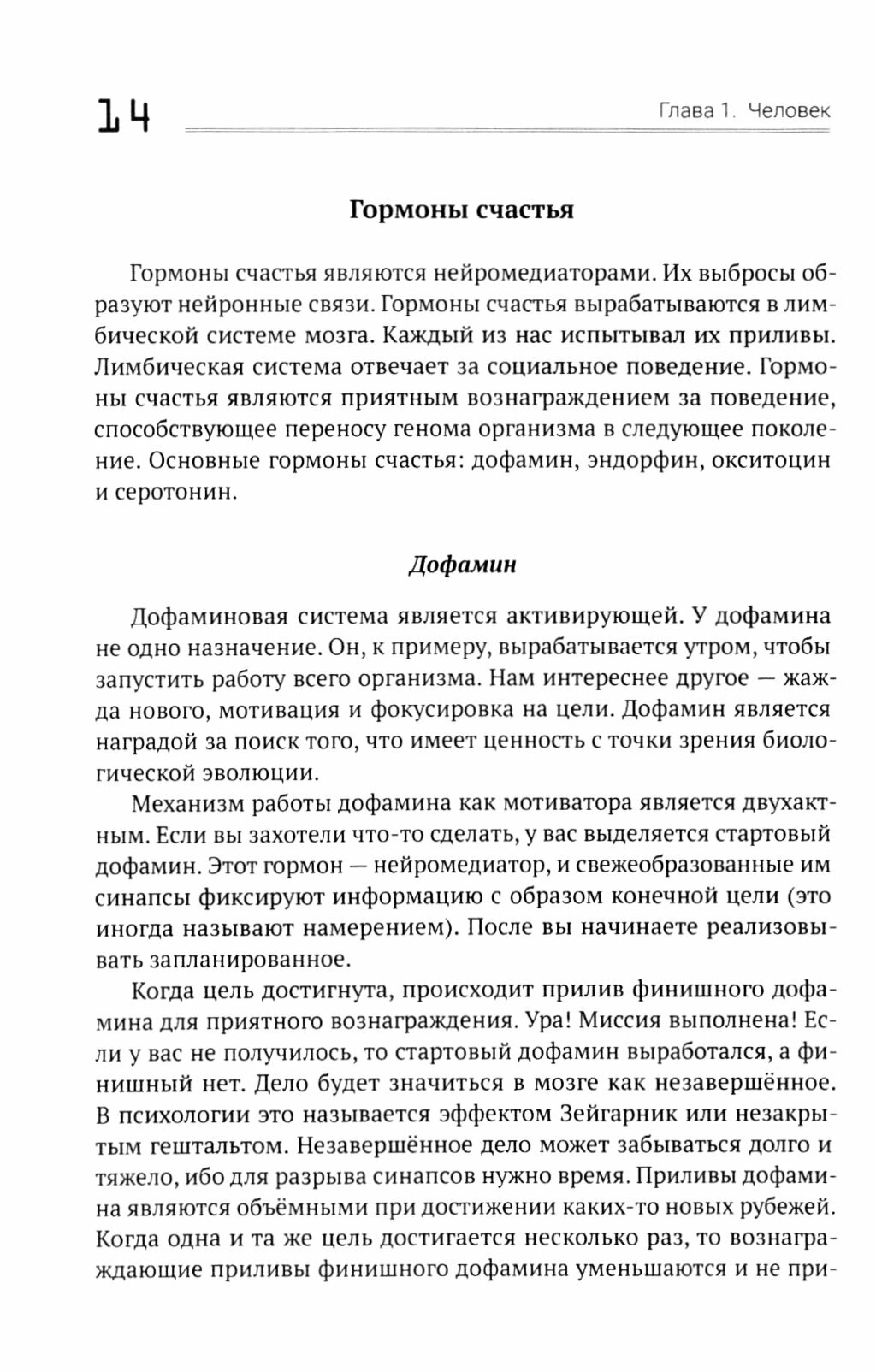 14 Глава 1. Человек

Гормоны счастья

Гормоны счастья являются нейромедиаторами. Их выбросы образуют нейронные связи. Гормоны счастья вырабатываются в лимбической системе мозга. Каждый из нас испытывал их приливы. Лимбическая система отвечает за социальное поведение. Гормоны счастья являются приятным вознаграждением за поведение, способствующее переносу генома организма в следующее поколение. Основные гормоны счастья: дофамин, эндорфин, окситоцин и серотонин.

Дофамин

Дофаминовая система является активирующей. У дофамина не одно назначение. Он, к примеру, вырабатывается утром, чтобы запустить работу всего организма. Нам интереснее другое — жажда нового, мотивация и фокусировка на цели. Дофамин является наградой за поиск того, что имеет ценность с точки зрения биологической эволюции.

Механизм работы дофамина как мотиватора является двухактным. Если вы захотели что-то сделать, у вас выделяется стартовый дофамин. Этот гормон — нейромедиатор, и свежеобразованные им синапсы фиксируют информацию с образом конечной цели (это иногда называют намерением). После вы начинаете реализовывать запланированное.

Когда цель достигнута, происходит прилив финишного дофамина для приятного вознаграждения. Ура! Миссия выполнена! Если у вас не получилось, то стартовый дофамин выработался, а финишный нет. Дело будет значиться в мозге как незавершённое. В психологии это называется эффектом Зейгарник или незакрытым гештальтом. Незавершённое дело может забываться долго и тяжело, ибо для разрыва синапсов нужно время. Приливы дофамина являются объёмными при достижении каких-то новых рубежей. Когда одна и та же цель достигается несколько раз, то вознаграждающие приливы финишного дофамина уменьшаются и не при-